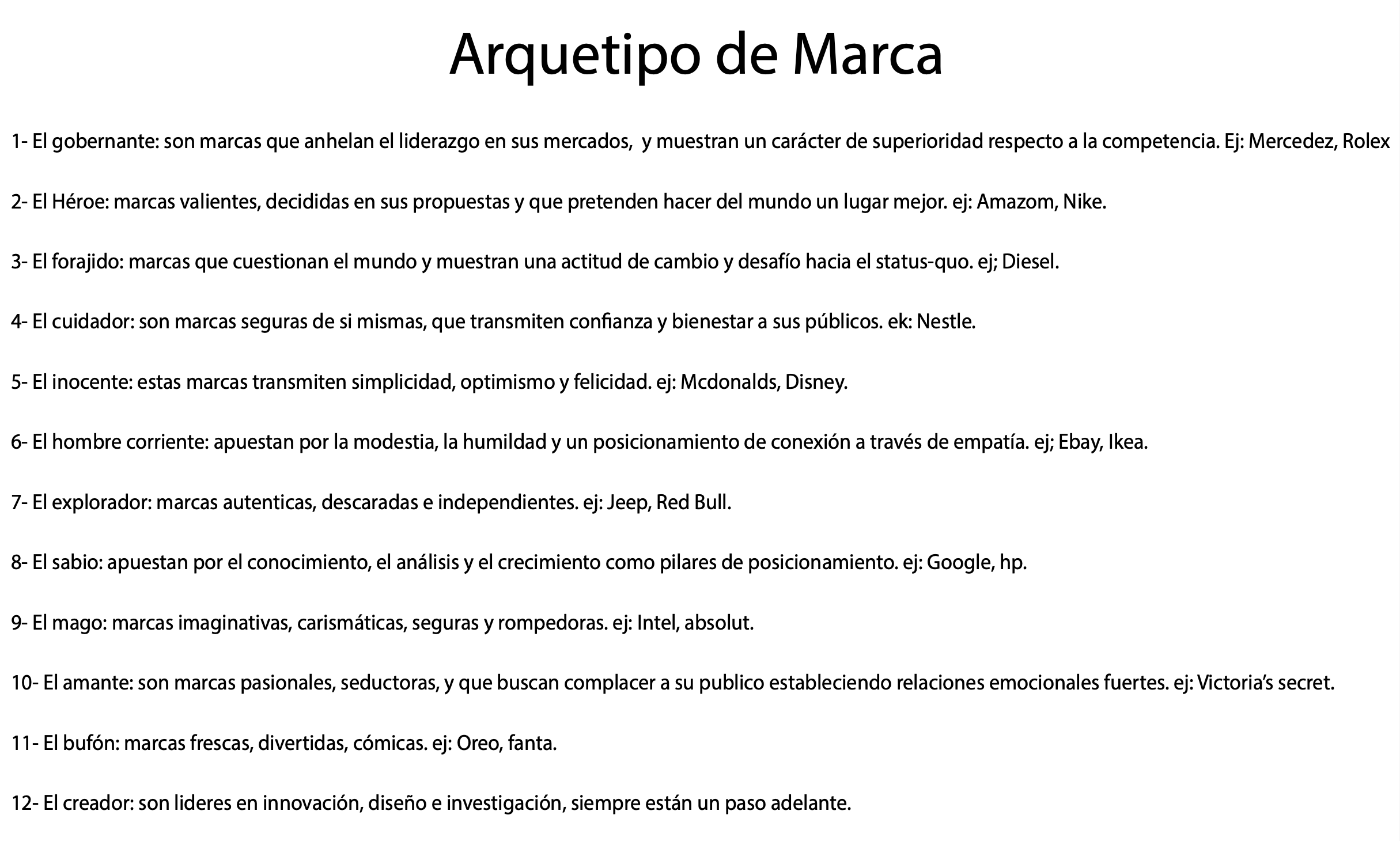 Arquetipo de Marca

1- El gobernante: son marcas que anhelan el liderazgo en sus mercados, y muestran un carácter de superioridad respecto a la competencia. Ej: Mercedez, Rolex

2- El Héroe: marcas valientes, decididas en sus propuestas y que pretenden hacer del mundo un lugar mejor. ej: Amazom, Nike.

3- El forajido: marcas que cuestionan el mundo y muestran una actitud de cambio y desafío hacia el status-quo. ej; Diesel.

4- El cuidador: son marcas seguras de si mismas, que transmiten confianza y bienestar a sus públicos. ek: Nestle.

5- El inocente: estas marcas transmiten simplicidad, optimismo y felicidad. ej: Mcdonalds, Disney.

6- El hombre corriente: apuestan por la modestia, la humildad y un posicionamiento de conexión a través de empatía. ej; Ebay, Ikea.

7- El explorador: marcas autenticas, descaradas e independientes. ej: Jeep, Red Bull.

8- El sabio: apuestan por el conocimiento, el análisis y el crecimiento como pilares de posicionamiento. ej: Google, hp.

9- El mago: marcas imaginativas, carismáticas, seguras y rompedoras. ej: Intel, absolut.

10- El amante: son marcas pasionales, seductoras, y que buscan complacer a su publico estableciendo relaciones emocionales fuertes. ej: Victoria's secret.

11- El bufón: marcas frescas, divertidas, cómicas. ej: Oreo, fanta.

12- El creador: son lideres en innovación, diseño e investigación, siempre están un paso adelante.